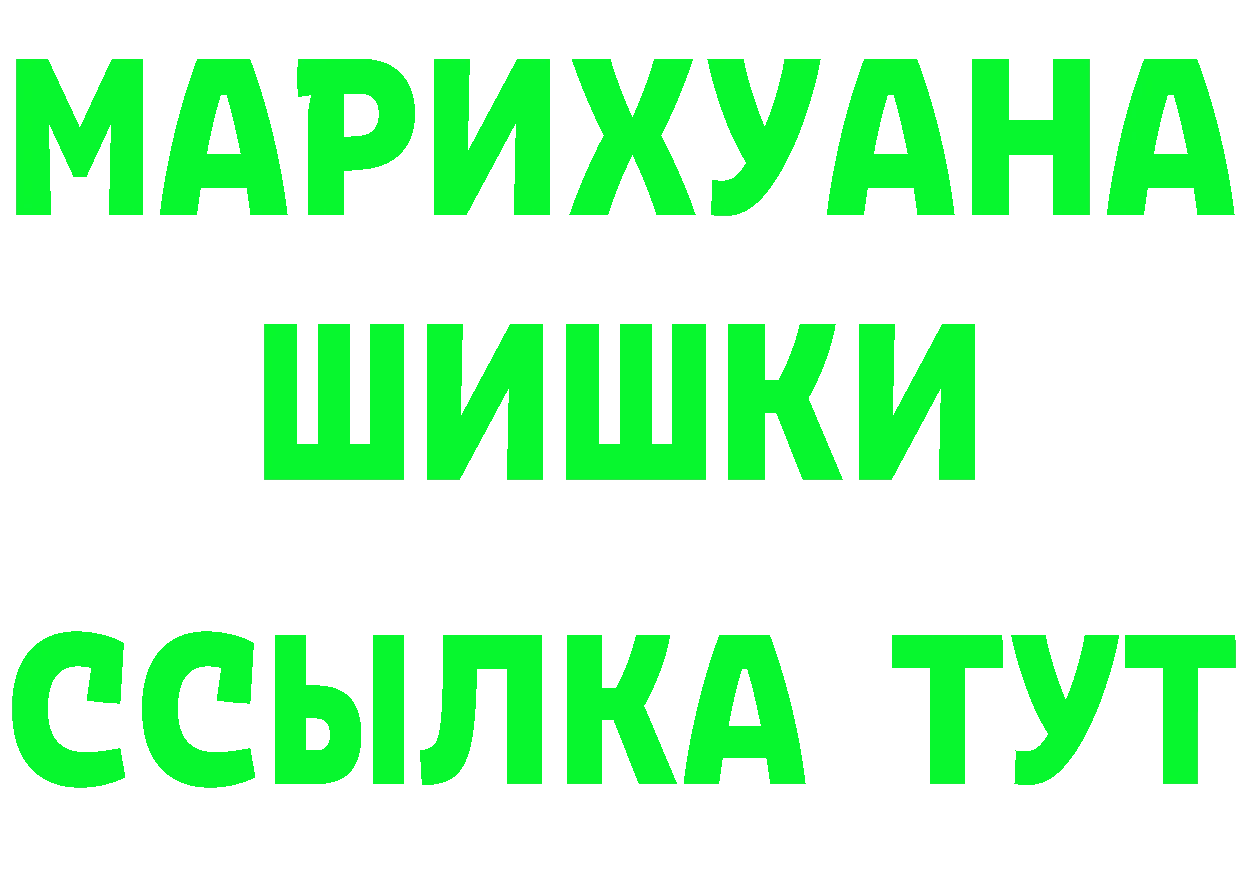 МАРИХУАНА
ШИШКИ
ССЫЛКА ТУТ